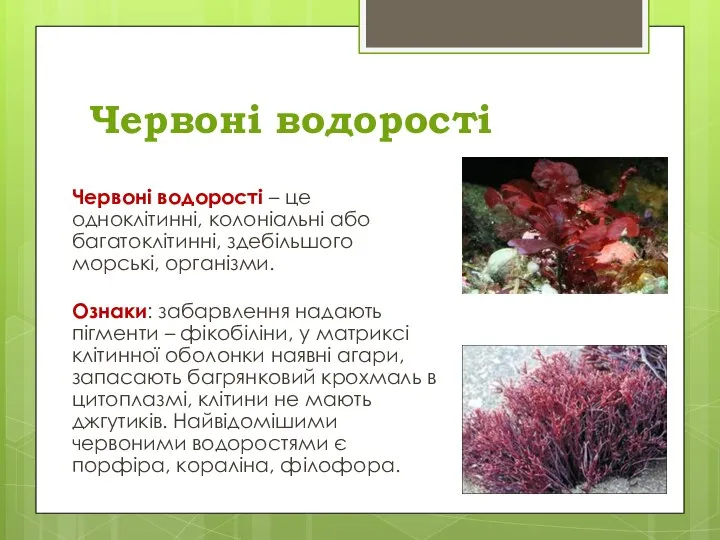 Червоні водорості

Червоні водорості – це одноклітинні, колоніальні або багатоклітинні, здебільшого морські, організми.

Ознаки: забарвлення надають пігменти – фікобіліни, у матриксі клітинної оболонки наявні агари, запасають багрянковий крохмаль в цитоплазмі, клітини не мають джгутиків. Найвідомішими червоними водоростями є порфіра, кораліна, філофора.